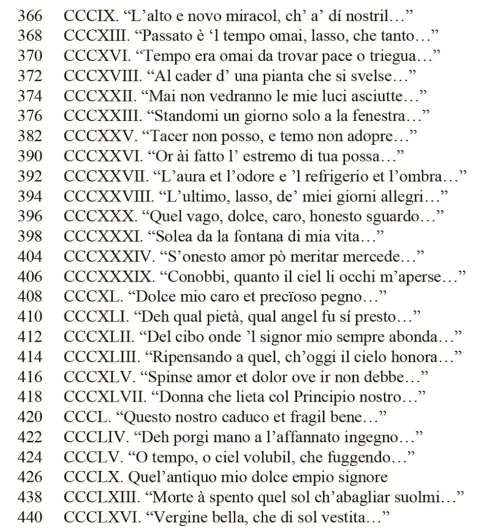 366 CCCIX. “L’alto e novo miracol, ch’ a’ dí nostril…”
368 CCCXIII. “Passato è ‘l tempo omai, lasso, che tanto…”
370 CCCXVI. “Tempo era omai da trovar pace o triegua…”
372 CCCXVIII. “Al cader d’ una pianta che si svelse…”
374 CCCXXII. “Mai non vedranno le mie luci asciutte…”
376 CCCXXIII. “Standomi un giorno solo a la fenestra…”
382 CCCXXV. “Tacer non posso, e temo non adopre…”
390 CCCXXVI. “Or ài fatto l’ estremo di tua possa…”
392 CCCXXVII. “L’aura et l’odore e ’l refrigerio et l’ombra…”
394 CCCXXVIII. “L’ultimo, lasso, de’ miei giorni allegri…”
396 CCCXXX. “Quel vago, dolce, caro, honesto sguardo…”
398 CCCXXXI. “Solea da la fontana di mia vita…”
404 CCCXXXIV. “S’onesto amor pò meritar mercede…”
406 CCCXXXIX. “Conobbi, quanto il ciel li occhi m’aperse…”
408 CCCXL. “Dolce mio caro et precïoso pegno…”
410 CCCXLI. “Deh qual pietà, qual angel fu sí presto…”
412 CCCXLII. “Del cibo onde ’l signor mio sempre abonda…”
414 CCCXLIII. “Ripensando a quel, ch’oggi il cielo honora…”
416 CCCXLV. “Spinse amor et dolor ove ir non debbe…”
418 CCCXLVII. “Donna che lieta col Principio nostro…”
420 CCCL. “Questo nostro caduco et fragil bene…”
422 CCCLIV. “Deh porgi mano a l’affannato ingegno…”
424 CCCLV. “O tempo, o ciel volubil, che fuggendo…”
426 CCCLX. Quel’antiquo mio dolce empio signore
438 CCCLXIII. “Morte à spento quel sol ch’abagliar suolmi…”
440 CCCLXVI. “Vergine bella, che di sol vestita…”